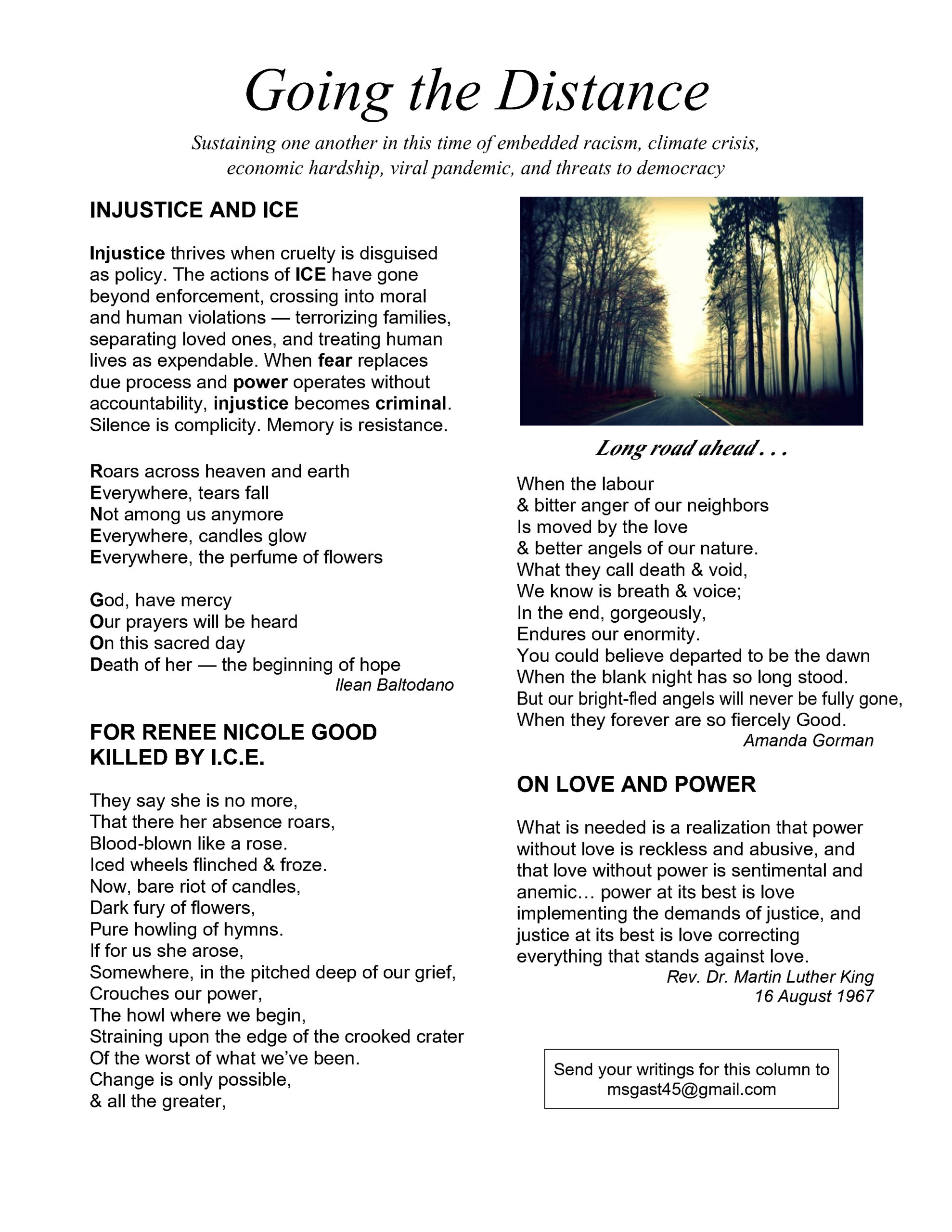 Going the Distance

Sustaining one another in this time of embedded racism, climate crisis, economic hardship, viral pandemic, and threats to democracy

INJUSTICE AND ICE

Injustice thrives when cruelty is disguised as policy. The actions of ICE have gone beyond enforcement, crossing into moral and human violations — terrorizing families, separating loved ones, and treating human lives as expendable. When fear replaces due process and power operates without accountability, injustice becomes criminal. Silence is complicity. Memory is resistance.

Roars across heaven and earth
Everywhere, tears fall
Not among us anymore
Everywhere, candles glow
Everywhere, the perfume of flowers

God, have mercy
Our prayers will be heard
On this sacred day
Death of her — the beginning of hope
Ilean Baltodano

FOR RENEE NICOLE GOOD KILLED BY I.C.E.

They say she is no more,
That there her absence roars,
Blood-blown like a rose.
Iced wheels flinched & froze.
Now, bare riot of candles,
Dark fury of flowers,
Pure howling of hymns.
If for us she arose,
Somewhere, in the pitched deep of our grief,
Crouches our power,
The howl where we begin,
Straining upon the edge of the crooked crater
Of the worst of what we've been.
Change is only possible,
& all the greater,

Long road ahead . . .

When the labour
& bitter anger of our neighbors
Is moved by the love
& better angels of our nature.
What they call death & void,
We know is breath & voice;
In the end, gorgeously,
Endures our enormity.
You could believe departed to be the dawn
When the blank night has so long stood.
But our bright-fled angels will never be fully gone,
When they forever are so fiercely Good.
Amanda Gorman

ON LOVE AND POWER

What is needed is a realization that power without love is reckless and abusive, and that love without power is sentimental and anemic… power at its best is love implementing the demands of justice, and justice at its best is love correcting everything that stands against love.
Rev. Dr. Martin Luther King
16 August 1967

Send your writings for this column to msgast45@gmail.com